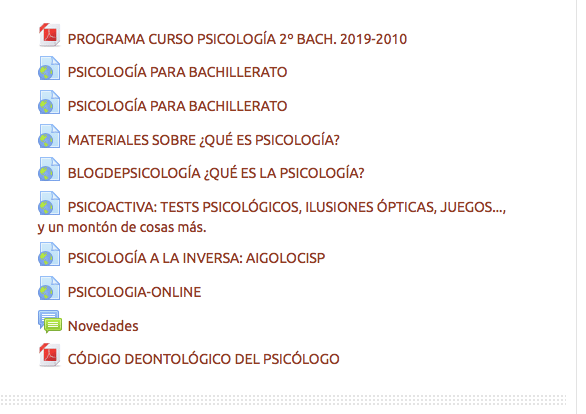 PROGRAMA CURSO PSICOLOGÍA 2º BACH. 2019-2010

PSICOLOGÍA PARA BACHILLERATO

PSICOLOGÍA PARA BACHILLERATO

MATERIALES SOBRE ¿QUÉ ES PSICOLOGÍA?

BLOGDEPSICOLOGÍA ¿QUÉ ES LA PSICOLOGÍA?

PSICOACTIVA: TESTS PSICOLÓGICOS, ILUSIONES ÓPTICAS, JUEGOS..., y un montón de cosas más.

PSICOLOGÍA A LA INVERSA: AIGOLOCISP

PSICOLOGIA-ONLINE

Novedades

CÓDIGO DEONTOLÓGICO DEL PSICÓLOGO